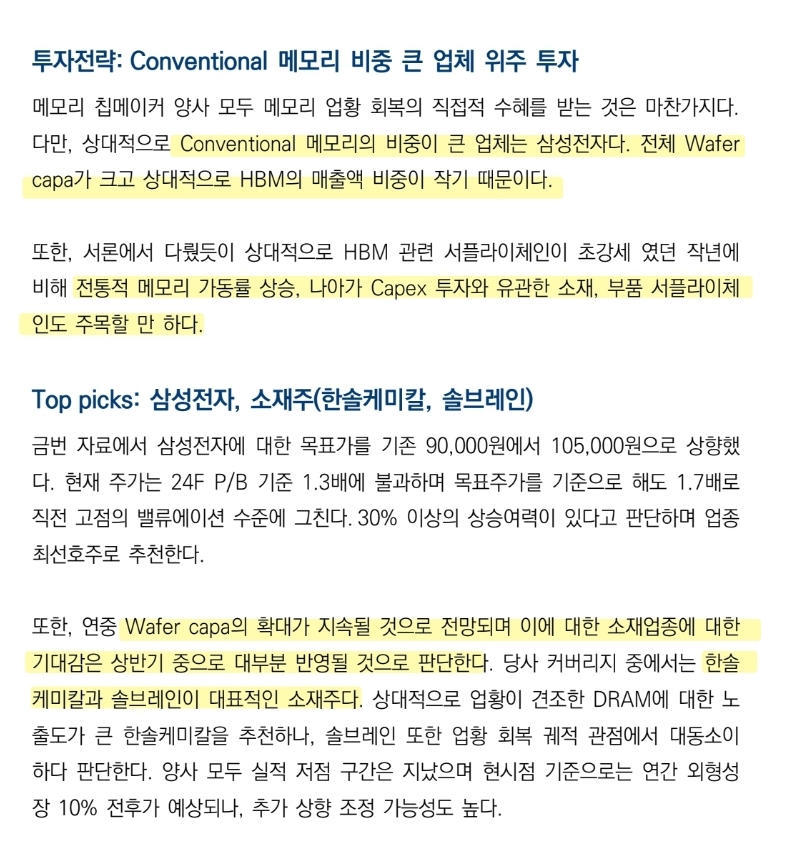 투자전략: Conventional 메모리 비중 큰 업체 위주 투자

메모리 칩메이커 양사 모두 메모리 업황 회복의 직접적 수혜를 받는 것은 마찬가지다. 다만, 상대적으로 Conventional 메모리의 비중이 큰 업체는 삼성전자다. 전체 Wafer capa가 크고 상대적으로 HBM의 매출액 비중이 작기 때문이다.

또한, 서론에서 다뤘듯이 상대적으로 HBM 관련 서플라이체인이 초강세 였던 작년에 비해 전통적 메모리 가동률 상승, 나아가 Capex 투자와 유관한 소재, 부품 서플라이체인도 주목할 만 하다.

Top picks: 삼성전자, 소재주(한솔케미칼, 솔브레인)

금번 자료에서 삼성전자에 대한 목표가를 기존 90,000원에서 105,000원으로 상향했다. 현재 주가는 24F P/B 기준 1.3배에 불과하며 목표주가를 기준으로 해도 1.7배로 직전 고점의 밸류에이션 수준에 그친다. 30% 이상의 상승여력이 있다고 판단하며 업종 최선호주로 추천한다.

또한, 연중 Wafer capa의 확대가 지속될 것으로 전망되며 이에 대한 소재업종에 대한 기대감은 상반기 중으로 대부분 반영될 것으로 판단한다. 당사 커버리지 중에서는 한솔케미칼과 솔브레인이 대표적인 소재주다. 상대적으로 업황이 견조한 DRAM에 대한 노출도가 큰 한솔케미칼을 추천하나, 솔브레인 또한 업황 회복 궤적 관점에서 대동소이하다 판단한다. 양사 모두 실적 저점 구간은 지났으며 현시점 기준으로는 연간 외형성장 10% 전후가 예상되나, 추가 상향 조정 가능성도 높다.